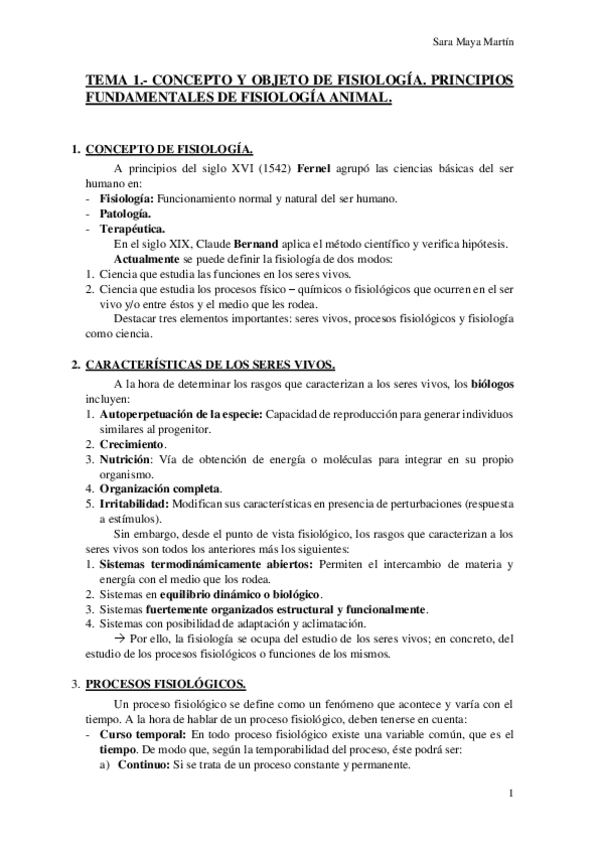 Sara Maya Martín

TEMA 1.- CONCEPTO Y OBJETO DE FISIOLOGÍA. PRINCIPIOS FUNDAMENTALES DE FISIOLOGÍA ANIMAL.

1. CONCEPTO DE FISIOLOGÍA.

A principios del siglo XVI (1542) Fernel agrupó las ciencias básicas del ser humano en:
- Fisiología: Funcionamiento normal y natural del ser humano.
- Patología.
- Terapéutica.

En el siglo XIX, Claude Bernand aplica el método científico y verifica hipótesis.

Actualmente se puede definir la fisiología de dos modos:
1. Ciencia que estudia las funciones en los seres vivos.
2. Ciencia que estudia los procesos físico – químicos o fisiológicos que ocurren en el ser vivo y/o entre éstos y el medio que les rodea.

Destacar tres elementos importantes: seres vivos, procesos fisiológicos y fisiología como ciencia.

2. CARACTERÍSTICAS DE LOS SERES VIVOS.

A la hora de determinar los rasgos que caracterizan a los seres vivos, los biólogos incluyen:
1. Autoperpetuación de la especie: Capacidad de reproducción para generar individuos similares al progenitor.
2. Crecimiento.
3. Nutrición: Vía de obtención de energía o moléculas para integrar en su propio organismo.
4. Organización completa.
5. Irritabilidad: Modifican sus características en presencia de perturbaciones (respuesta a estímulos).

Sin embargo, desde el punto de vista fisiológico, los rasgos que caracterizan a los seres vivos son todos los anteriores más los siguientes:
1. Sistemas termodinámicamente abiertos: Permiten el intercambio de materia y energía con el medio que los rodea.
2. Sistemas en equilibrio dinámico o biológico.
3. Sistemas fuertemente organizados estructural y funcionalmente.
4. Sistemas con posibilidad de adaptación y aclimatación.

→ Por ello, la fisiología se ocupa del estudio de los seres vivos; en concreto, del estudio de los procesos fisiológicos o funciones de los mismos.

3. PROCESOS FISIOLÓGICOS.

Un proceso fisiológico se define como un fenómeno que acontece y varía con el tiempo. A la hora de hablar de un proceso fisiológico, deben tenerse en cuenta:
- Curso temporal: En todo proceso fisiológico existe una variable común, que es el tiempo. De modo que, según la temporabilidad del proceso, éste podrá ser:
a) Continuo: Si se trata de un proceso constante y permanente.

1